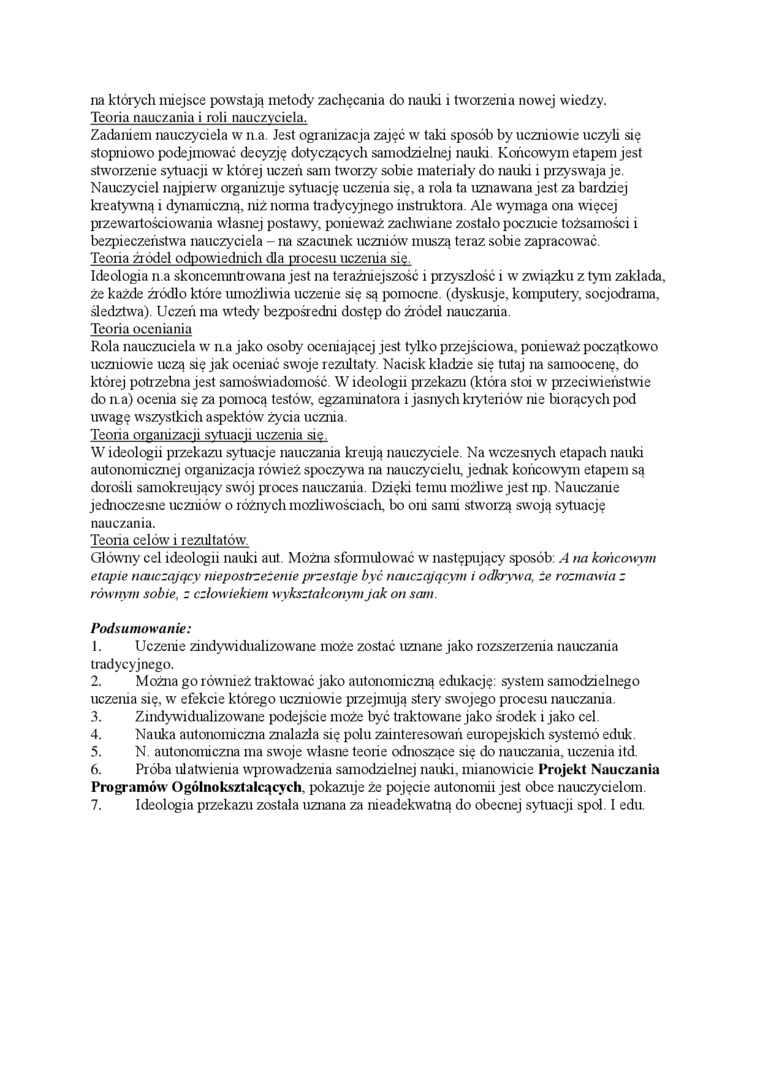 na których miejsce powstają metody zachęcania do nauki i tworzenia nowej wiedzy.
Teoria nauczania i roli nauczyciela.
Zadaniem nauczyciela w n.a. Jest ogranizacja zajęć w taki sposób by uczniowie uczyli się stopniowo podejmować decyzję dotyczących samodzielnej nauki. Końcowym etapem jest stworzenie sytuacji w której uczeń sam tworzy sobie materiały do nauki i przyswaja je. Nauczyciel najpierw organizuje sytuację uczenia się, a rola ta uznawana jest za bardziej kreatywną i dynamiczną, niż norma tradycyjnego instruktora. Ale wymaga ona więcej przewartościowania własnej postawy, ponieważ zachwiane zostało poczucie tożsamości i bezpieczeństwa nauczyciela – na szacunek uczniów muszą teraz sobie zapracować.
Teoria źródeł odpowiednich dla procesu uczenia się.
Ideologia n.a skoncemntrowana jest na teraźniejszość i przyszłość i w związku z tym zakłada, że każde źródło które umożliwia uczenie się są pomocne. (dyskusje, komputery, socjodrama, śledztwa). Uczeń ma wtedy bezpośredni dostęp do źródeł nauczania.
Teoria oceniania
Rola nauczuciela w n.a jako osoby oceniającej jest tylko przejściowa, ponieważ początkowo uczniowie uczą się jak oceniać swoje rezultaty. Nacisk kładzie się tutaj na samoocenę, do której potrzebna jest samoświadomość. W ideologii przekazu (która stoi w przeciwieństwie do n.a) ocenia się za pomocą testów, egzaminatora i jasnych kryteriów nie biorących pod uwagę wszystkich aspektów życia ucznia.
Teoria organizacji sytuacji uczenia się.
W ideologii przekazu sytuacje nauczania kreują nauczyciele. Na wczesnych etapach nauki autonomicznej organizacja rówież spoczywa na nauczycielu, jednak końcowym etapem są dorośli samokreujący swój proces nauczania. Dzięki temu możliwe jest np. Nauczanie jednoczesne uczniów o różnych mozliwościach, bo oni sami stworzą swoją sytuację nauczania.
Teoria celów i rezultatów.
Główny cel ideologii nauki aut. Można sformułować w następujący sposób: A na końcowym etapie nauczający niepostrzeżenie przestaje być nauczającym i odkrywa, że rozmawia z równym sobie, z człowiekiem wykształconym jak on sam.

Podsumowanie:
1. Uczenie zindywidualizowane może zostać uznane jako rozszerzenia nauczania tradycyjnego.
2. Można go również traktować jako autonomiczną edukację: system samodzielnego uczenia się, w efekcie którego uczniowie przejmują stery swojego procesu nauczania.
3. Zindywidualizowane podejście może być traktowane jako środek i jako cel.
4. Nauka autonomiczna znalazła się polu zainteresowań europejskich systemó eduk.
5. N. autonomiczna ma swoje własne teorie odnoszące się do nauczania, uczenia itd.
6. Próba ułatwienia wprowadzenia samodzielnej nauki, mianowicie Projekt Nauczania Programów Ogólnokształcących, pokazuje że pojęcie autonomii jest obce nauczycielom.
7. Ideologia przekazu została uznana za nieadekwatną do obecnej sytuacji społ. I edu.